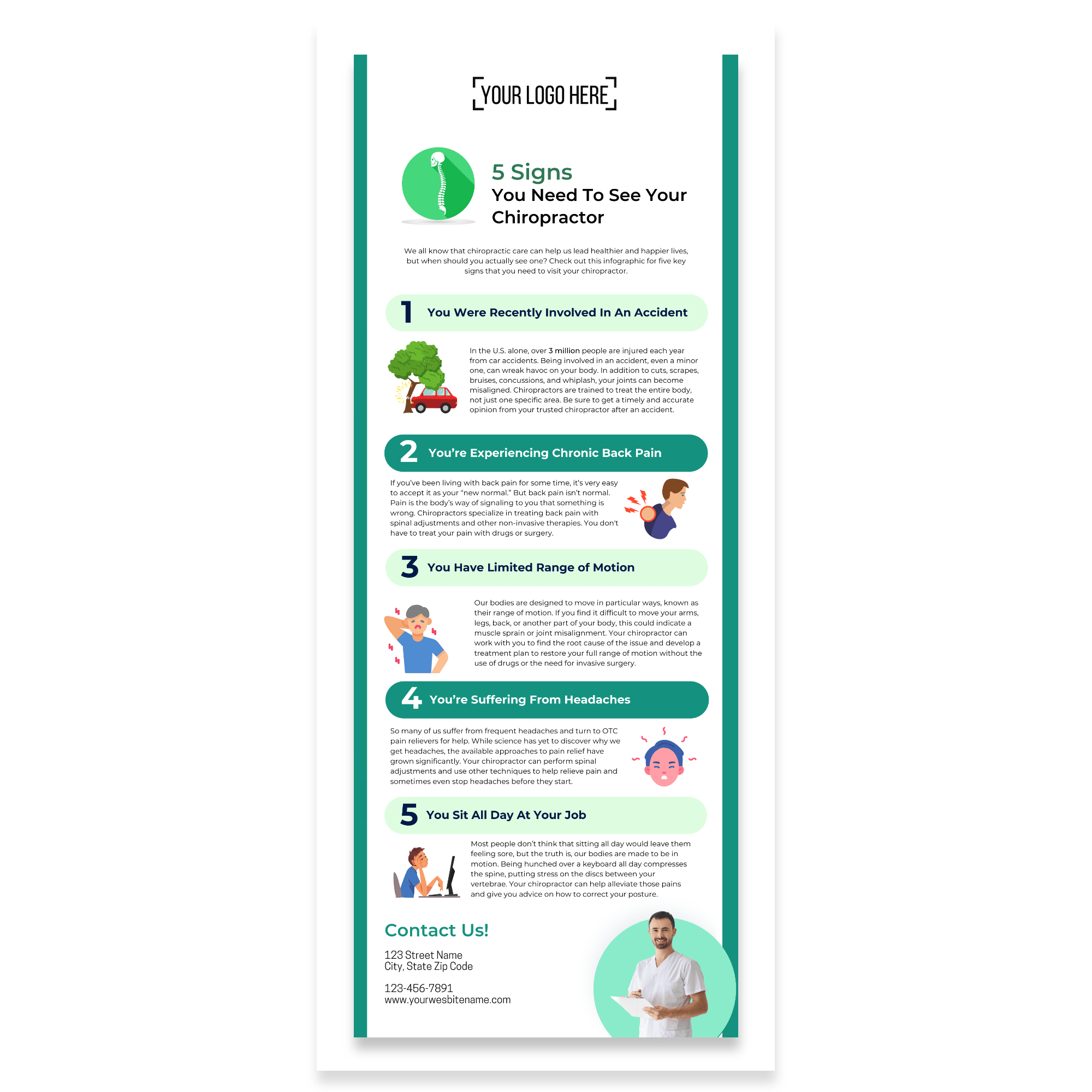 YOUR LOGO HERE

5 Signs
You Need To See Your Chiropractor

We all know that chiropractic care can help us lead healthier and happier lives, but when should you actually see one? Check out this infographic for five key signs that you need to visit your chiropractor.

1 You Were Recently Involved In An Accident

In the U.S. alone, over 3 million people are injured each year from car accidents. Being involved in an accident, even a minor one, can wreak havoc on your body. In addition to cuts, scrapes, bruises, concussions, and whiplash, your joints can become misaligned. Chiropractors are trained to treat the entire body, not just one specific area. Be sure to get a timely and accurate opinion from your trusted chiropractor after an accident.

2 You're Experiencing Chronic Back Pain

If you've been living with back pain for some time, it's very easy to accept it as your "new normal." But back pain isn't normal. Pain is the body's way of signaling to you that something is wrong. Chiropractors specialize in treating back pain with spinal adjustments and other non-invasive therapies. You don't have to treat your pain with drugs or surgery.

3 You Have Limited Range of Motion

Our bodies are designed to move in particular ways, known as their range of motion. If you find it difficult to move your arms, legs, back, or another part of your body, this could indicate a muscle sprain or joint misalignment. Your chiropractor can work with you to find the root cause of the issue and develop a treatment plan to restore your full range of motion without the use of drugs or the need for invasive surgery.

4 You're Suffering From Headaches

So many of us suffer from frequent headaches and turn to OTC pain relievers for help. While science has yet to discover why we get headaches, the available approaches to pain relief have grown significantly. Your chiropractor can perform spinal adjustments and use other techniques to help relieve pain and sometimes even stop headaches before they start.

5 You Sit All Day At Your Job

Most people don't think that sitting all day would leave them feeling sore, but the truth is, our bodies are made to be in motion. Being hunched over a keyboard all day compresses the spine, putting stress on the discs between your vertebrae. Your chiropractor can help alleviate those pains and give you advice on how to correct your posture.

Contact Us!

123 Street Name
City, State Zip Code

123-456-7891
www.yourwesbitename.com